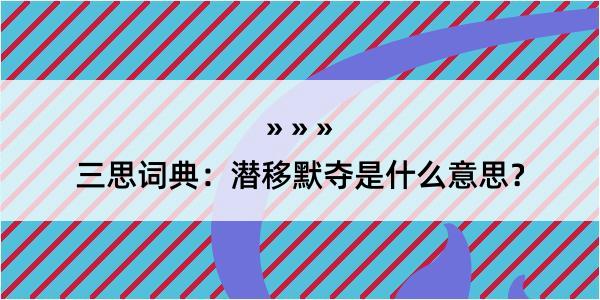 » » »
三思词典：潜移默夺是什么意思？